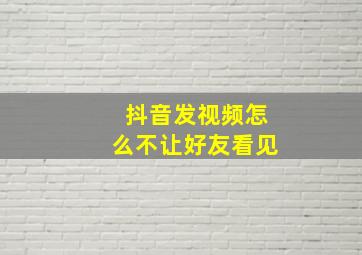 抖音发视频怎么不让好友看见